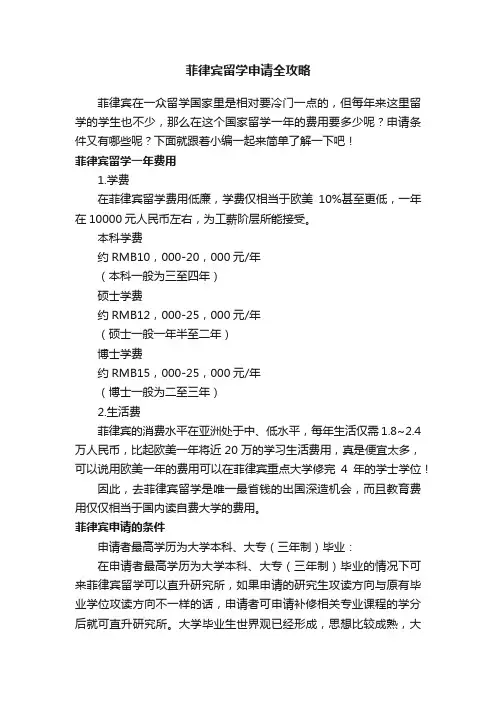 菲律宾留学申请全攻略

菲律宾在一众留学国家里是相对要冷门一点的，但每年来这里留学的学生也不少，那么在这个国家留学一年的费用要多少呢？申请条件又有哪些呢？下面就跟着小编一起来简单了解一下吧！

菲律宾留学一年费用

1.学费

在菲律宾留学费用低廉，学费仅相当于欧美 10%甚至更低，一年在 10000 元人民币左右，为工薪阶层所能接受。

本科学费

约 RMB10，000-20，000 元/年

（本科一般为三至四年）

硕士学费

约 RMB12，000-25，000 元/年

（硕士一般一年半至二年）

博士学费

约 RMB15，000-25，000 元/年

（博士一般为二至三年）

2.生活费

菲律宾的消费水平在亚洲处于中、低水平，每年生活仅需 1.8~2.4 万人民币，比起欧美一年将近 20 万的学习生活费用，真是便宜太多，可以说用欧美一年的费用可以在菲律宾重点大学修完 4 年的学士学位！

因此，去菲律宾留学是唯一最省钱的出国深造机会，而且教育费用仅仅相当于国内读自费大学的费用。

菲律宾申请的条件

申请者最高学历为大学本科、大专（三年制）毕业：

在申请者最高学历为大学本科、大专（三年制）毕业的情况下可来菲律宾留学可以直升研究所，如果申请的研究生攻读方向与原有毕业学位攻读方向不一样的话，申请者可申请补修相关专业课程的学分后就可直升研究所。大学毕业生世界观已经形成，思想比较成熟，大